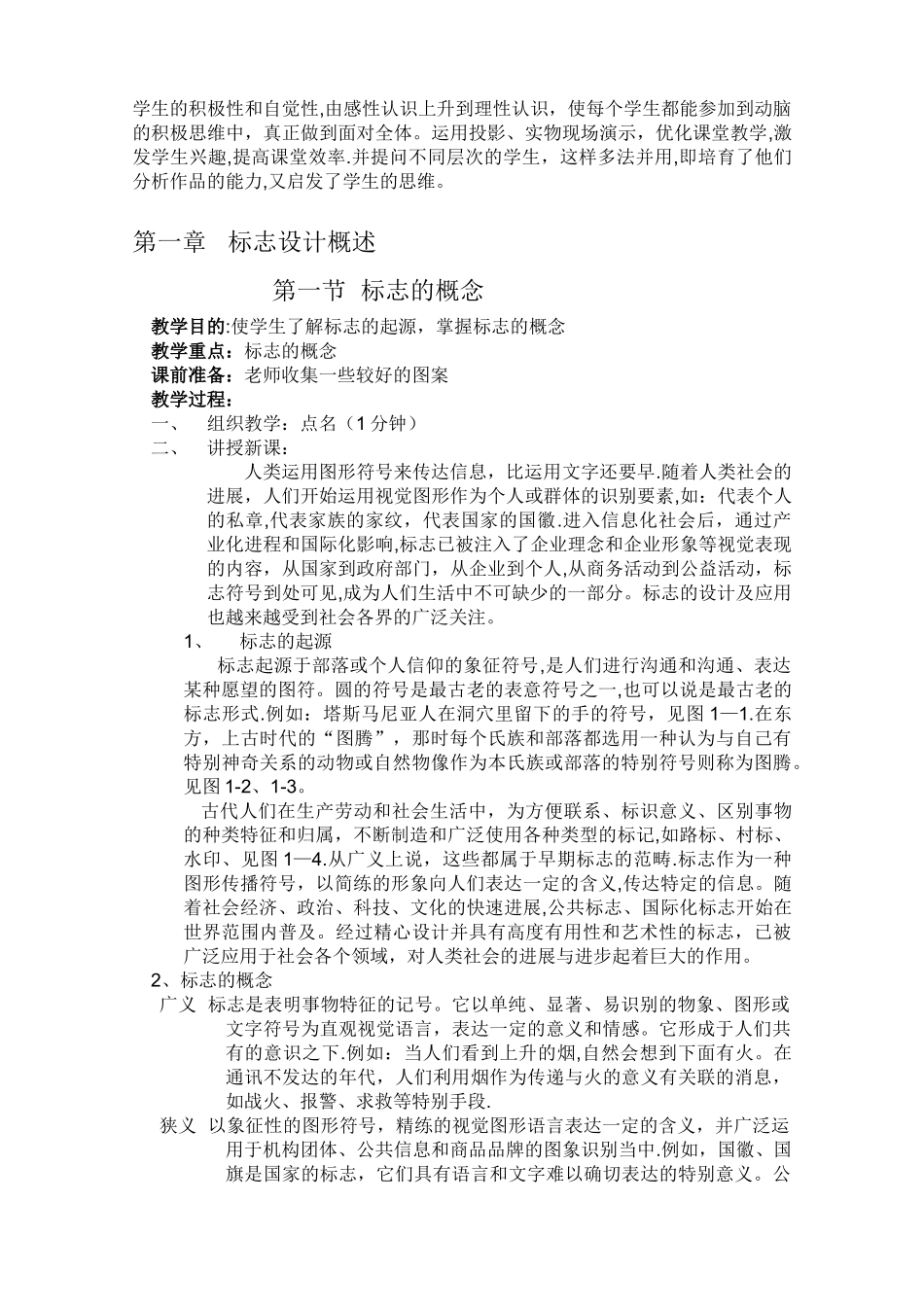 学生的积极性和自觉性,由感性认识上升到理性认识，使每个学生都能参加到动脑的积极思维中，真正做到面对全体。运用投影、实物现场演示，优化课堂教学,激发学生兴趣,提高课堂效率.并提问不同层次的学生，这样多法并用,即培育了他们分析作品的能力,又启发了学生的思维。

第一章　标志设计概述

第一节　标志的概念

教学目的:使学生了解标志的起源，掌握标志的概念
教学重点：标志的概念
课前准备：老师收集一些较好的图案
教学过程：
一、　组织教学：点名（1 分钟）
二、　讲授新课：

人类运用图形符号来传达信息，比运用文字还要早.随着人类社会的进展，人们开始运用视觉图形作为个人或群体的识别要素,如：代表个人的私章,代表家族的家纹，代表国家的国徽.进入信息化社会后，通过产业化进程和国际化影响,标志已被注入了企业理念和企业形象等视觉表现的内容，从国家到政府部门，从企业到个人,从商务活动到公益活动，标志符号到处可见,成为人们生活中不可缺少的一部分。标志的设计及应用也越来越受到社会各界的广泛关注。

1、　标志的起源

标志起源于部落或个人信仰的象征符号,是人们进行沟通和沟通、表达某种愿望的图符。圆的符号是最古老的表意符号之一,也可以说是最古老的标志形式.例如：塔斯马尼亚人在洞穴里留下的手的符号，见图 1—1.在东方，上古时代的“图腾”，那时每个氏族和部落都选用一种认为与自己有特别神奇关系的动物或自然物像作为本氏族或部落的特别符号则称为图腾。见图 1-2、1-3。

古代人们在生产劳动和社会生活中，为方便联系、标识意义、区别事物的种类特征和归属，不断制造和广泛使用各种类型的标记,如路标、村标、水印、见图 1—4.从广义上说，这些都属于早期标志的范畴.标志作为一种图形传播符号，以简练的形象向人们表达一定的含义,传达特定的信息。随着社会经济、政治、科技、文化的快速进展,公共标志、国际化标志开始在世界范围内普及。经过精心设计并具有高度有用性和艺术性的标志，已被广泛应用于社会各个领域，对人类社会的进展与进步起着巨大的作用。

2、标志的概念

广义　标志是表明事物特征的记号。它以单纯、显著、易识别的物象、图形或文字符号为直观视觉语言，表达一定的意义和情感。它形成于人们共有的意识之下.例如：当人们看到上升的烟,自然会想到下面有火。在通讯不发达的年代，人们利用烟作为传递与火的意义有关联的消息，如战火、报警、求救等特别手段.

狭义　以象征性的图形符号，精练的视觉图形语言表达一定的含义，并广泛运用于机构团体、公共信息和商品品牌的图象识别当中.例如，国徽、国旗是国家的标志，它们具有语言和文字难以确切表达的特别意义。公